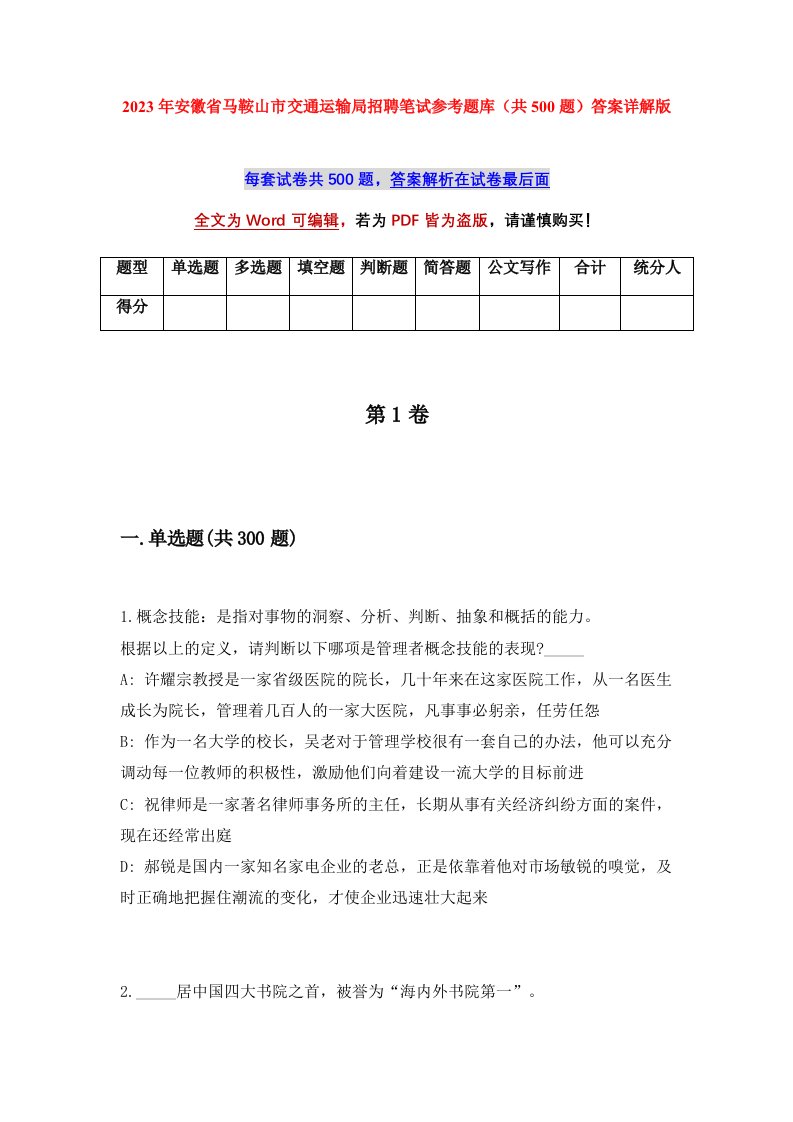 2023年安徽省马鞍山市交通运输局招聘笔试参考题库（共500题）答案详解版

每套试卷共500题，答案解析在试卷最后面

全文为Word可编辑，若为PDF皆为盗版，请谨慎购买！

| 题型 | 单选题 | 多选题 | 填空题 | 判断题 | 简答题 | 公文写作 | 合计 | 统分人 |
|---|---|---|---|---|---|---|---|---|
| 得分 | | | | | | | | |

第1卷

一.单选题(共300题)

1.概念技能：是指对事物的洞察、分析、判断、抽象和概括的能力。
根据以上的定义，请判断以下哪项是管理者概念技能的表现?_____
A: 许耀宗教授是一家省级医院的院长，几十年来在这家医院工作，从一名医生成长为院长，管理着几百人的一家大医院，凡事事必躬亲，任劳任怨
B: 作为一名大学的校长，吴老对于管理学校很有一套自己的办法，他可以充分调动每一位教师的积极性，激励他们向着建设一流大学的目标前进
C: 祝律师是一家著名律师事务所的主任，长期从事有关经济纠纷方面的案件，现在还经常出庭
D: 郝锐是国内一家知名家电企业的老总，正是依靠着他对市场敏锐的嗅觉，及时正确地把握住潮流的变化，才使企业迅速壮大起来

2._____居中国四大书院之首，被誉为“海内外书院第一”。